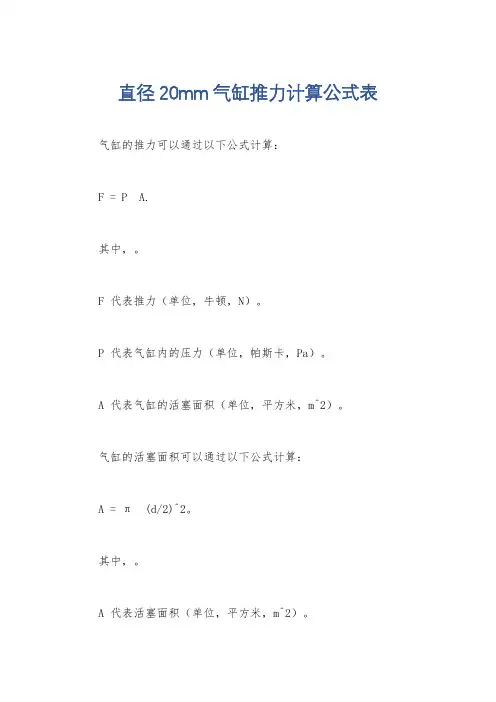 直径 20mm 气缸推力计算公式表

气缸的推力可以通过以下公式计算：

F = P  A.

其中，。

F 代表推力（单位，牛顿，N）。

P 代表气缸内的压力（单位，帕斯卡，Pa）。

A 代表气缸的活塞面积（单位，平方米，m^2）。

气缸的活塞面积可以通过以下公式计算：

A = π  (d/2)^2。

其中，。

A 代表活塞面积（单位，平方米，m^2）。